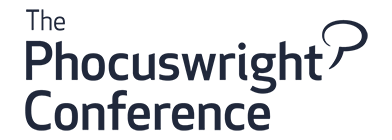 The
Phocuswright
Conference